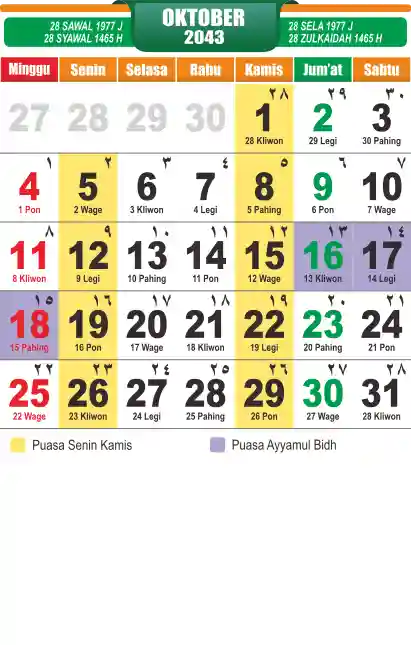 28 SAWAL 1977 J
28 SYAWAL 1465 H

OKTOBER
2043

28 SELA 1977 J
28 ZULKAIDAH 1465 H

| Minggu | Senin | Selasa | Rabu | Kamis | Jum'at | Sabtu |
|---|---|---|---|---|---|---|
| 27 | 28 | 29 | 30 | ٢٨ 1 28 Kliwon | ٢٩ 2 29 Legi | ٣٠ 3 30 Pahing |
| ١ 4 1 Pon | ٢ 5 2 Wage | ٣ 6 3 Kliwon | ٤ 7 4 Legi | ٥ 8 5 Pahing | ٦ 9 6 Pon | ٧ 10 7 Wage |
| ٨ 11 8 Kliwon | ٩ 12 9 Legi | ١٠ 13 10 Pahing | ١١ 14 11 Pon | ١٢ 15 12 Wage | ١٣ 16 13 Kliwon | ١٤ 17 14 Legi |
| ١٥ 18 15 Pahing | ١٦ 19 16 Pon | ١٧ 20 17 Wage | ١٨ 21 18 Kliwon | ١٩ 22 19 Legi | ٢٠ 23 20 Pahing | ٢١ 24 21 Pon |
| ٢٢ 25 22 Wage | ٢٣ 26 23 Kliwon | ٢٤ 27 24 Legi | ٢٥ 28 25 Pahing | ٢٦ 29 26 Pon | ٢٧ 30 27 Wage | ٢٨ 31 28 Kliwon |

Puasa Senin Kamis

Puasa Ayyamul Bidh